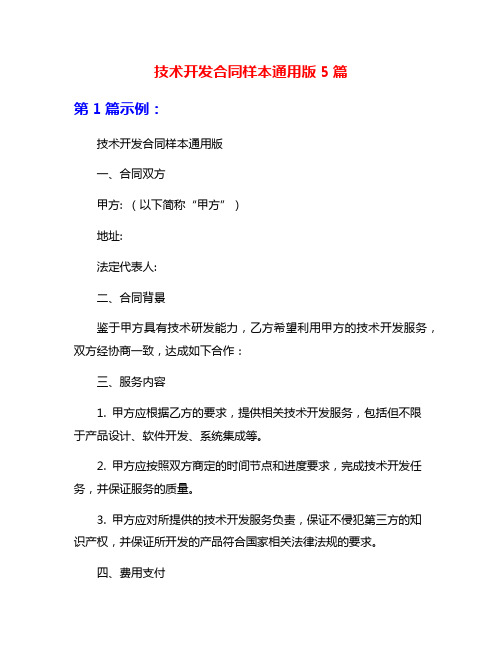 技术开发合同样本通用版 5 篇

第 1 篇示例：

技术开发合同样本通用版

一、合同双方

甲方:（以下简称“甲方”）

地址:

法定代表人:

二、合同背景

鉴于甲方具有技术研发能力，乙方希望利用甲方的技术开发服务，双方经协商一致，达成如下合作：

三、服务内容

1. 甲方应根据乙方的要求，提供相关技术开发服务，包括但不限于产品设计、软件开发、系统集成等。

2. 甲方应按照双方商定的时间节点和进度要求，完成技术开发任务，并保证服务的质量。

3. 甲方应对所提供的技术开发服务负责，保证不侵犯第三方的知识产权，并保证所开发的产品符合国家相关法律法规的要求。

四、费用支付